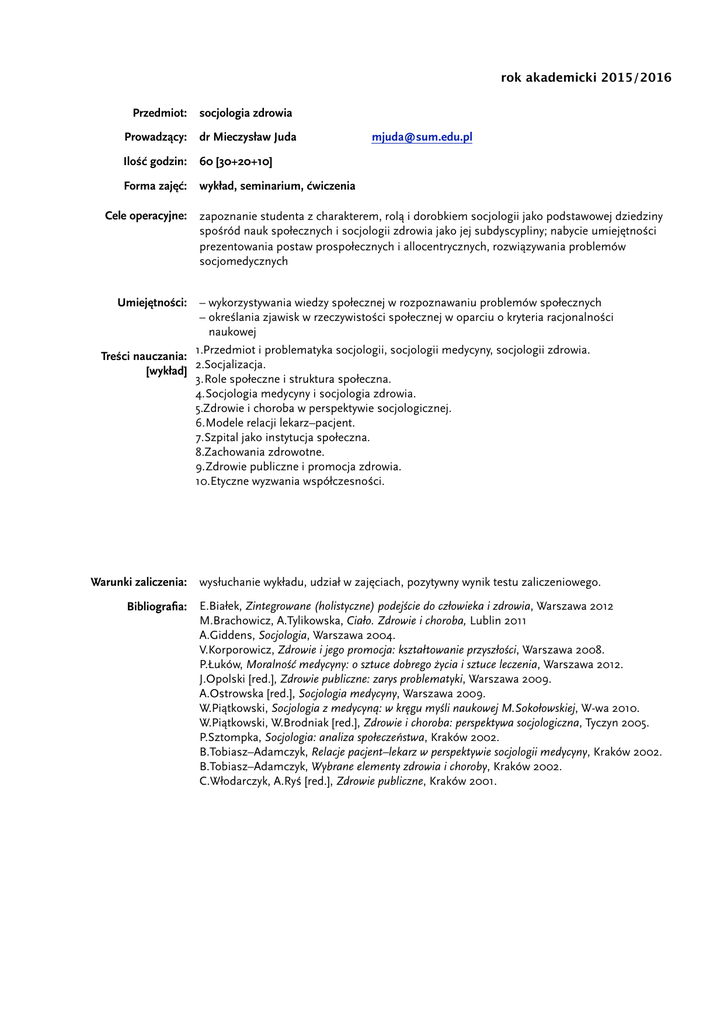 rok akademicki 2015/2016

Przedmiot: socjologia zdrowia

Prowadzący: dr Mieczysław Juda mjuda@sum.edu.pl

Ilość godzin: 60 [30+20+10]

Forma zajęć: wykład, seminarium, ćwiczenia

Cele operacyjne: zapoznanie studenta z charakterem, rolą i dorobkiem socjologii jako podstawowej dziedziny spośród nauk społecznych i socjologii zdrowia jako jej subdyscypliny; nabycie umiejętności prezentowania postaw prospołecznych i allocentrycznych, rozwiązywania problemów socjomedycznych

Umiejętności: – wykorzystywania wiedzy społecznej w rozpoznawaniu problemów społecznych
– określania zjawisk w rzeczywistości społecznej w oparciu o kryteria racjonalności naukowej

Treści nauczania: [wykład]
1.Przedmiot i problematyka socjologii, socjologii medycyny, socjologii zdrowia.
2.Socjalizacja.
3.Role społeczne i struktura społeczna.
4.Socjologia medycyny i socjologia zdrowia.
5.Zdrowie i choroba w perspektywie socjologicznej.
6.Modele relacji lekarz–pacjent.
7.Szpital jako instytucja społeczna.
8.Zachowania zdrowotne.
9.Zdrowie publiczne i promocja zdrowia.
10.Etyczne wyzwania współczesności.

Warunki zaliczenia: wysłuchanie wykładu, udział w zajęciach, pozytywny wynik testu zaliczeniowego.

Bibliografia: E.Białek, Zintegrowane (holistyczne) podejście do człowieka i zdrowia, Warszawa 2012
M.Brachowicz, A.Tylikowska, Ciało. Zdrowie i choroba, Lublin 2011
A.Giddens, Socjologia, Warszawa 2004.
V.Korporowicz, Zdrowie i jego promocja: kształtowanie przyszłości, Warszawa 2008.
P.Łuków, Moralność medycyny: o sztuce dobrego życia i sztuce leczenia, Warszawa 2012.
J.Opolski [red.], Zdrowie publiczne: zarys problematyki, Warszawa 2009.
A.Ostrowska [red.], Socjologia medycyny, Warszawa 2009.
W.Piątkowski, Socjologia z medycyną: w kręgu myśli naukowej M.Sokołowskiej, W-wa 2010.
W.Piątkowski, W.Brodniak [red.], Zdrowie i choroba: perspektywa socjologiczna, Tyczyn 2005.
P.Sztompka, Socjologia: analiza społeczeństwa, Kraków 2002.
B.Tobiasz–Adamczyk, Relacje pacjent–lekarz w perspektywie socjologii medycyny, Kraków 2002.
B.Tobiasz–Adamczyk, Wybrane elementy zdrowia i choroby, Kraków 2002.
C.Włodarczyk, A.Ryś [red.], Zdrowie publiczne, Kraków 2001.